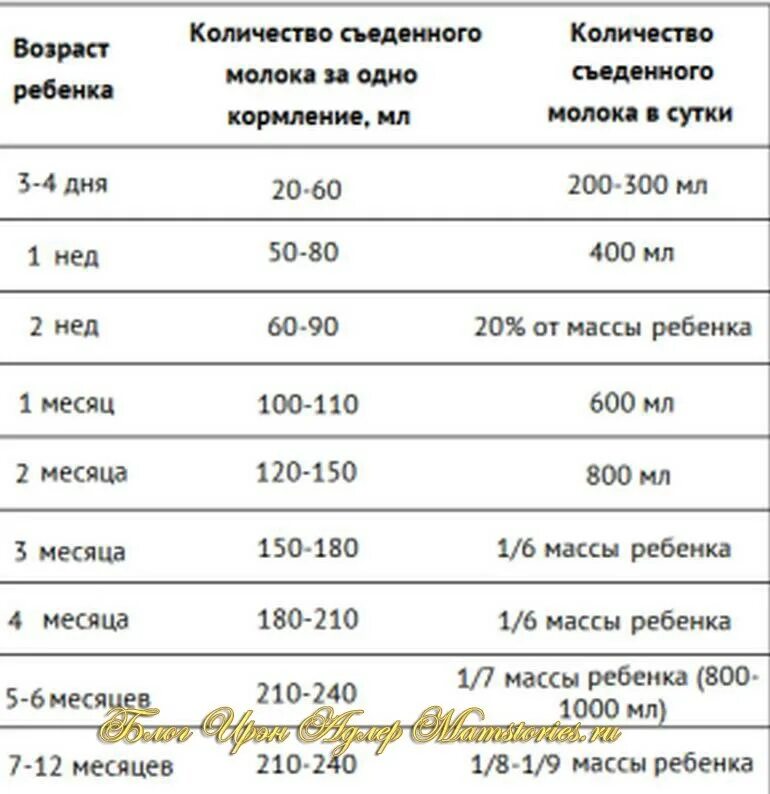 | Возраст ребенка | Количество съеденного молока за одно кормление, мл | Количество съеденного молока в сутки |
|---|---|---|
| 3-4 дня | 20-60 | 200-300 мл |
| 1 нед | 50-80 | 400 мл |
| 2 нед | 60-90 | 20% от массы ребенка |
| 1 месяц | 100-110 | 600 мл |
| 2 месяца | 120-150 | 800 мл |
| 3 месяца | 150-180 | 1/6 массы ребенка |
| 4 месяца | 180-210 | 1/6 массы ребенка |
| 5-6 месяцев | 210-240 | 1/7 массы ребенка (800-1000 мл) |
| 7-12 месяцев | 210-240 | 1/8-1/9 массы ребенка |

Блог Ирэн Адлер Mamstories.ru